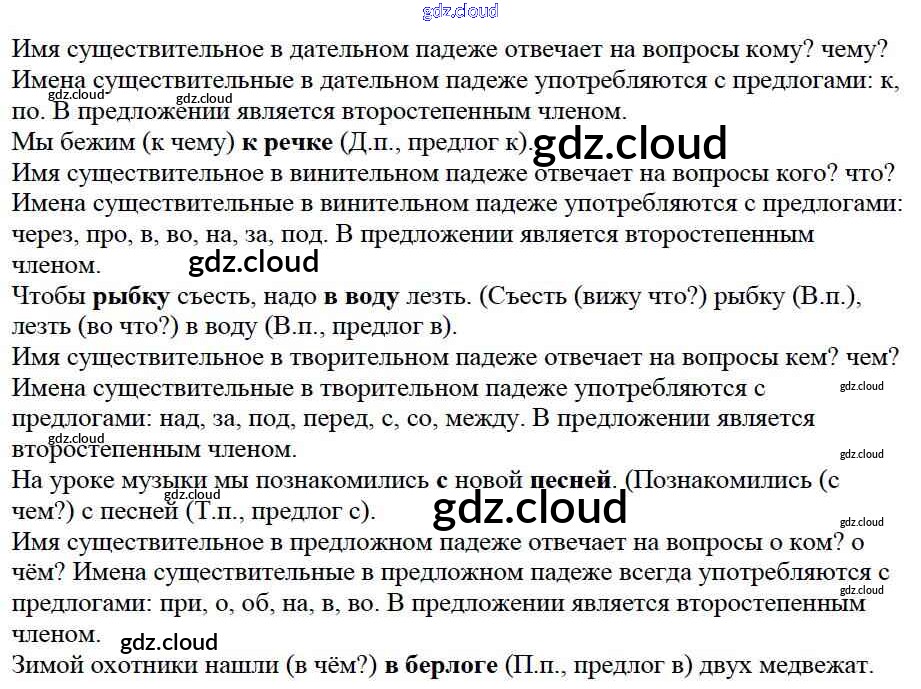 Имя существительное в дательном падеже отвечает на вопросы кому? чему? Имена существительные в дательном падеже употребляются с предлогами: к, по. В предложении является второстепенным членом.

Мы бежим (к чему) к речке (Д.п., предлог к).

Имя существительное в винительном падеже отвечает на вопросы кого? что? Имена существительные в винительном падеже употребляются с предлогами: через, про, в, во, на, за, под. В предложении является второстепенным членом.

Чтобы рыбку съесть, надо в воду лезть. (Съесть (вижу что?) рыбку (В.п.), лезть (во что?) в воду (В.п., предлог в).

Имя существительное в творительном падеже отвечает на вопросы кем? чем? Имена существительные в творительном падеже употребляются с предлогами: над, за, под, перед, с, со, между. В предложении является второстепенным членом.

На уроке музыки мы познакомились с новой песней. (Познакомились (с чем?) с песней (Т.п., предлог с).

Имя существительное в предложном падеже отвечает на вопросы о ком? о чём? Имена существительные в предложном падеже всегда употребляются с предлогами: при, о, об, на, в, во. В предложении является второстепенным членом.

Зимой охотники нашли (в чём?) в берлоге (П.п., предлог в) двух медвежат.

gdz.cloud